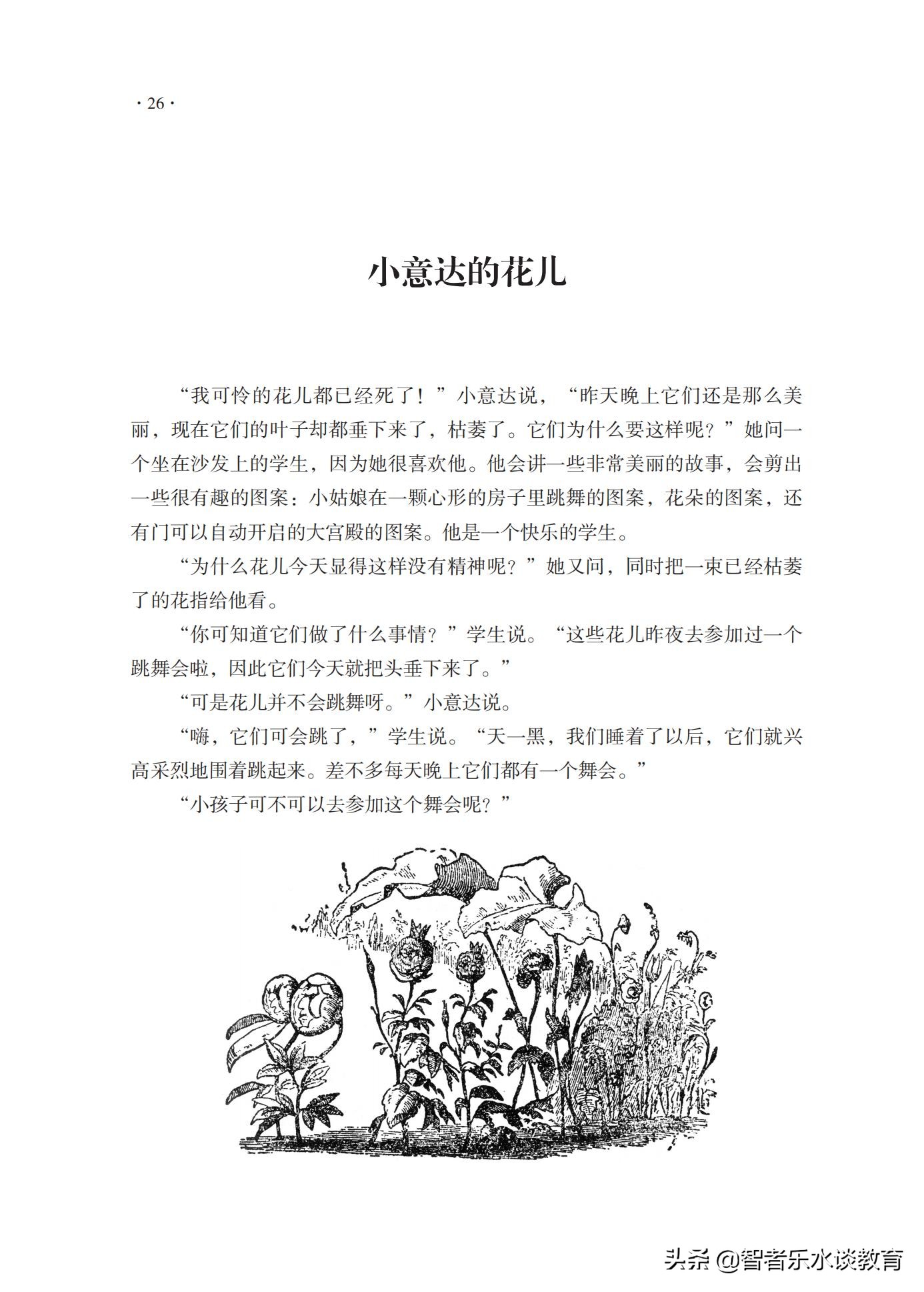 · 26 ·

小意达的花儿

“我可怜的花儿都已经死了！”小意达说，“昨天晚上它们还是那么美丽，现在它们的叶子却都垂下来了，枯萎了。它们为什么要这样呢？”她问一个坐在沙发上的学生，因为她很喜欢他。他会讲一些非常美丽的故事，会剪出一些很有趣的图案：小姑娘在一颗心形的房子里跳舞的图案，花朵的图案，还有门可以自动开启的大宫殿的图案。他是一个快乐的学生。

“为什么花儿今天显得这样没有精神呢？”她又问，同时把一束已经枯萎了的花指给他看。

“你可知道它们做了什么事情？”学生说。“这些花儿昨夜去参加过一个跳舞会啦，因此它们今天就把头垂下来了。”

“可是花儿并不会跳舞呀。”小意达说。

“嗨，它们可会跳了，”学生说。“天一黑，我们睡着了以后，它们就兴高采烈地围着跳起来。差不多每天晚上它们都有一个舞会。”

“小孩子可不可以去参加这个舞会呢？”

头条 @智者乐水谈教育